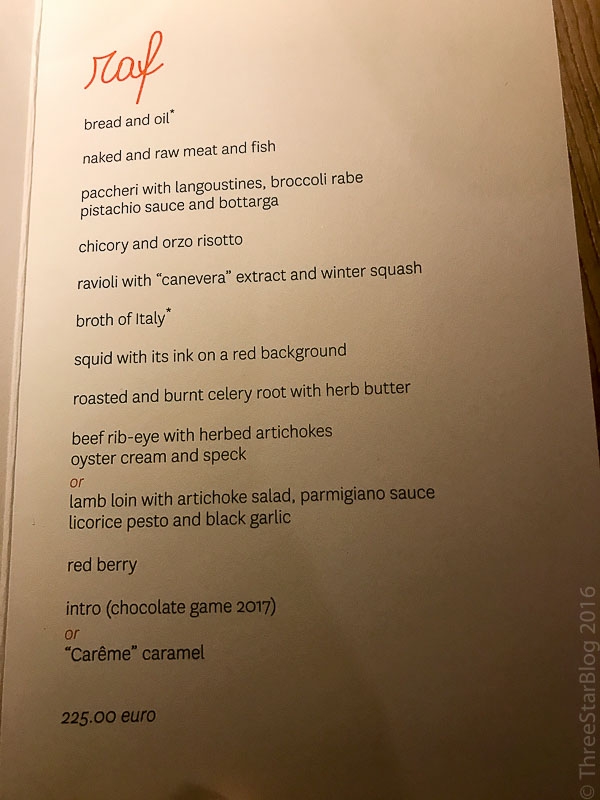 raf

bread and oil*

naked and raw meat and fish

paccheri with langoustines, broccoli rabe
pistachio sauce and bottarga

chicory and orzo risotto

ravioli with "canevera" extract and winter squash

broth of Italy*

squid with its ink on a red background

roasted and burnt celery root with herb butter

beef rib-eye with herbed artichokes
oyster cream and speck
or
lamb loin with artichoke salad, parmigiano sauce
licorice pesto and black garlic

red berry

intro (chocolate game 2017)
or
"Carême" caramel

225.00 euro

© ThreeStarBlog 2016